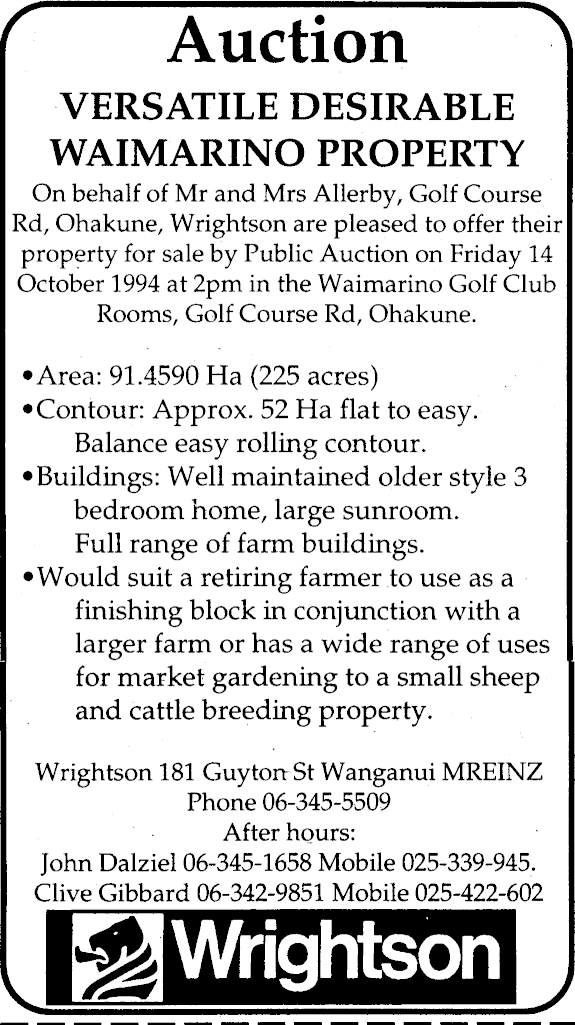 Auction

VERSATILE DESIRABLE WAIMARINO PROPERTY

On behalf of Mr and Mrs Allerby, Golf Course Rd, Ohakune, Wrightson are pleased to offer their property for sale by Public Auction on Friday 14 October 1994 at 2pm in the Waimarino Golf Club Rooms, Golf Course Rd, Ohakune.

•Area: 91.4590 Ha (225 acres)
•Contour: Approx. 52 Ha flat to easy. Balance easy rolling contour.
•Buildings: Well maintained older style 3 bedroom home, large sunroom. Full range of farm buildings.
•Would suit a retiring farmer to use as a finishing block in conjunction with a larger farm or has a wide range of uses for market gardening to a small sheep and cattle breeding property.

Wrightson 181 Guyton St Wanganui MREINZ
Phone 06-345-5509
After hours:
John Dalziel 06-345-1658 Mobile 025-339-945.
Clive Gibbard 06-342-9851 Mobile 025-422-602

Wrightson